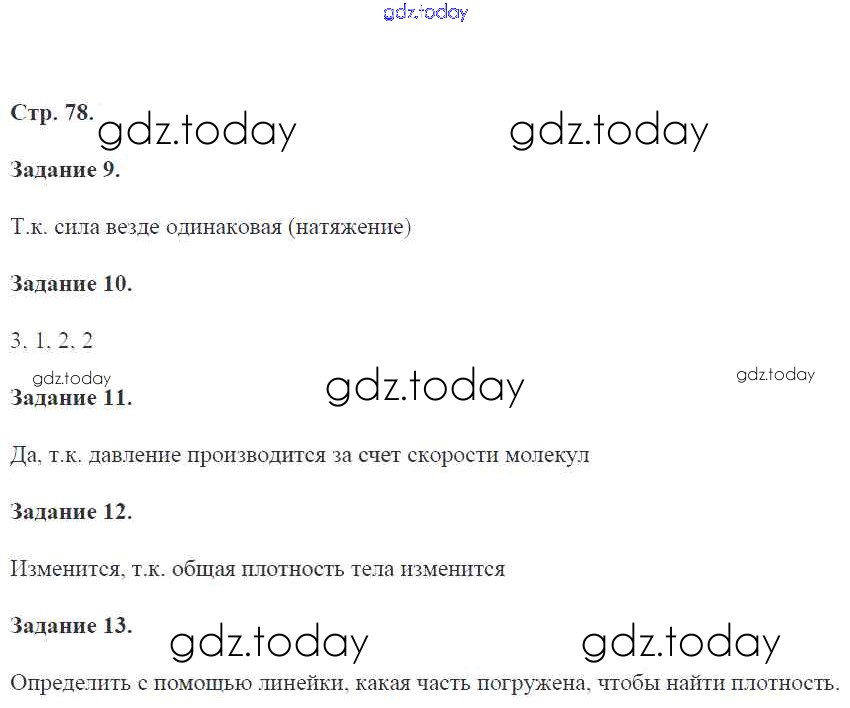 Стр. 78.

Задание 9.

Т.к. сила везде одинаковая (натяжение)

Задание 10.

3, 1, 2, 2

Задание 11.

Да, т.к. давление производится за счет скорости молекул

Задание 12.

Изменится, т.к. общая плотность тела изменится

Задание 13.

Определить с помощью линейки, какая часть погружена, чтобы найти плотность.

gdz.today